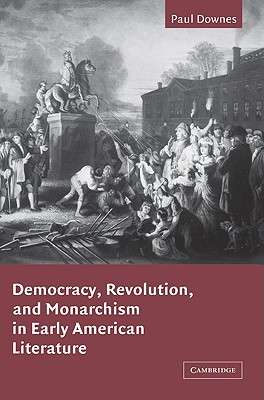 Paul Downes

Democracy, Revolution, and Monarchism in Early American Literature

CAMBRIDGE